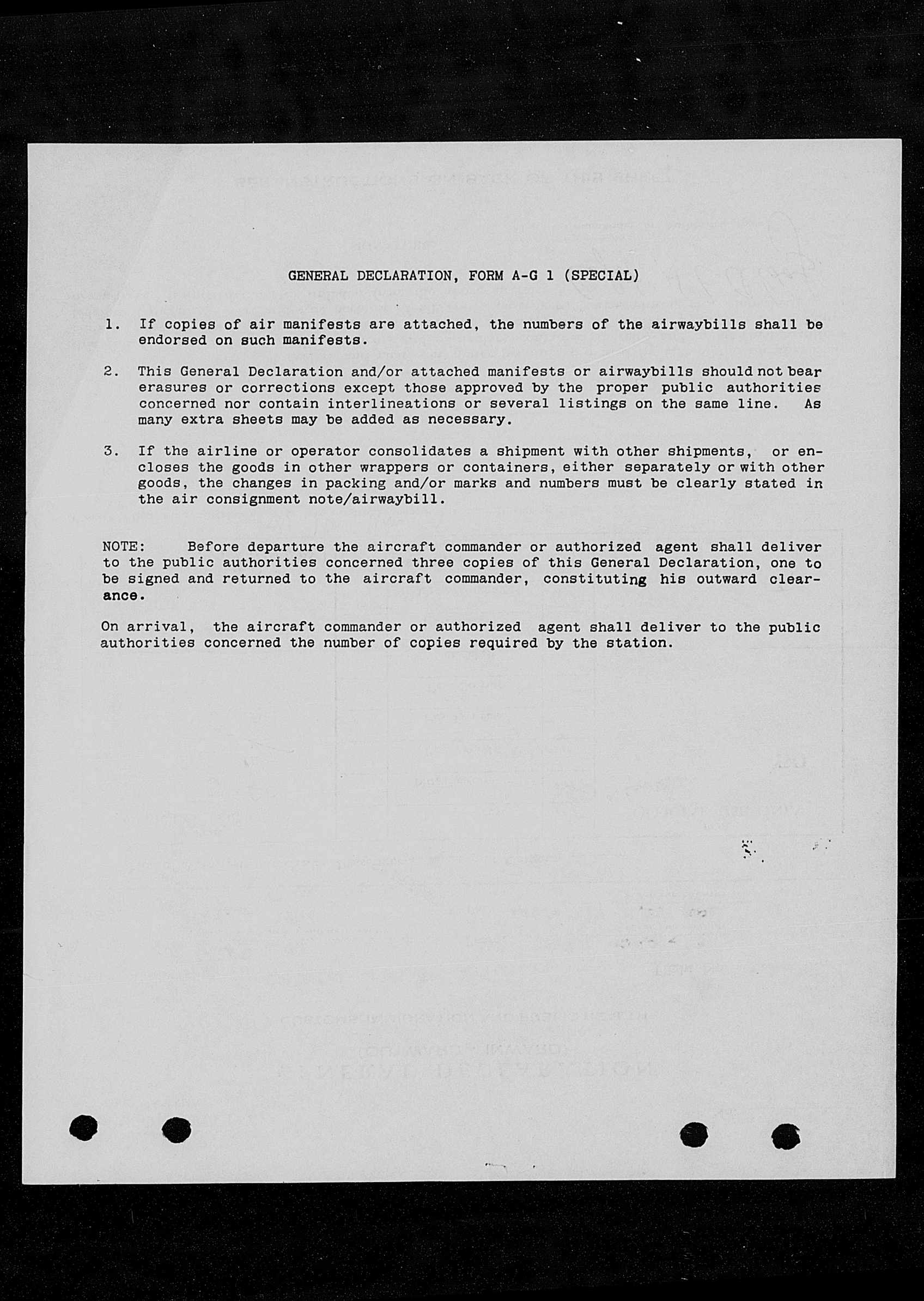 GENERAL DECLARATION, FORM A-G 1 (SPECIAL)

1. If copies of air manifests are attached, the numbers of the airwaybills shall be endorsed on such manifests.

2. This General Declaration and/or attached manifests or airwaybills should not bear erasures or corrections except those approved by the proper public authorities concerned nor contain interlineations or several listings on the same line. As many extra sheets may be added as necessary.

3. If the airline or operator consolidates a shipment with other shipments, or encloses the goods in other wrappers or containers, either separately or with other goods, the changes in packing and/or marks and numbers must be clearly stated in the air consignment note/airwaybill.

NOTE: Before departure the aircraft commander or authorized agent shall deliver to the public authorities concerned three copies of this General Declaration, one to be signed and returned to the aircraft commander, constituting his outward clearance.

On arrival, the aircraft commander or authorized agent shall deliver to the public authorities concerned the number of copies required by the station.